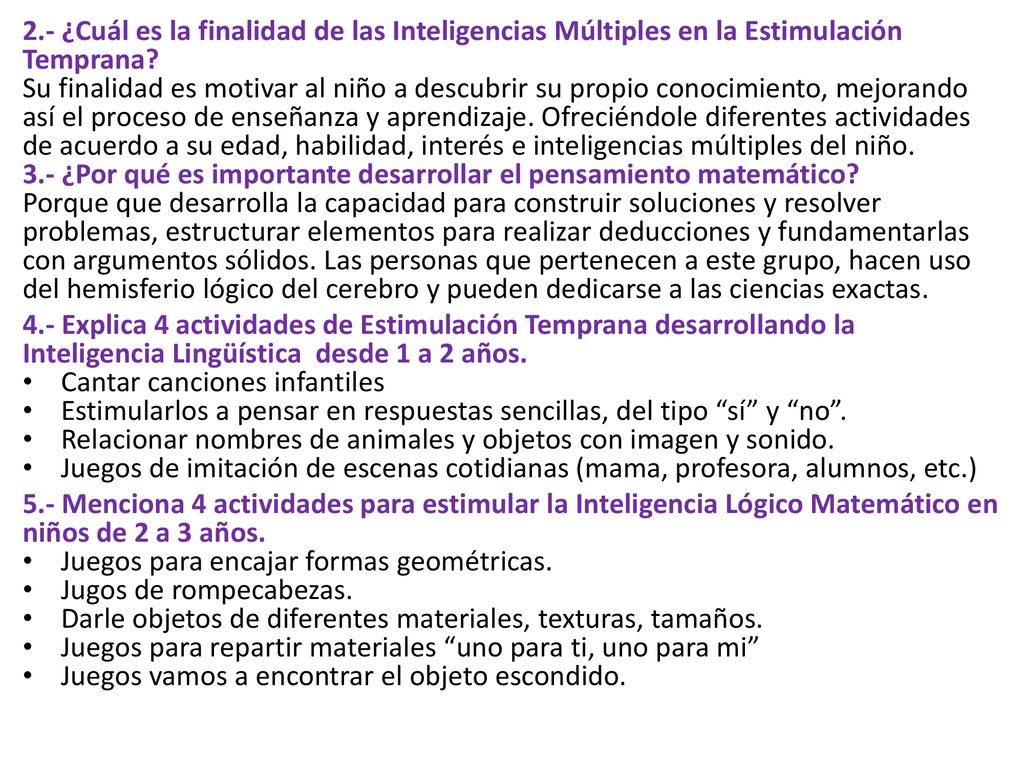 2.- ¿Cuál es la finalidad de las Inteligencias Múltiples en la Estimulación Temprana?
Su finalidad es motivar al niño a descubrir su propio conocimiento, mejorando así el proceso de enseñanza y aprendizaje. Ofreciéndole diferentes actividades de acuerdo a su edad, habilidad, interés e inteligencias múltiples del niño.
3.- ¿Por qué es importante desarrollar el pensamiento matemático?
Porque que desarrolla la capacidad para construir soluciones y resolver problemas, estructurar elementos para realizar deducciones y fundamentarlas con argumentos sólidos. Las personas que pertenecen a este grupo, hacen uso del hemisferio lógico del cerebro y pueden dedicarse a las ciencias exactas.

4.- Explica 4 actividades de Estimulación Temprana desarrollando la Inteligencia Lingüística desde 1 a 2 años.
• Cantar canciones infantiles
• Estimularlos a pensar en respuestas sencillas, del tipo “sí” y “no”.
• Relacionar nombres de animales y objetos con imagen y sonido.
• Juegos de imitación de escenas cotidianas (mama, profesora, alumnos, etc.)

5.- Menciona 4 actividades para estimular la Inteligencia Lógico Matemático en niños de 2 a 3 años.
• Juegos para encajar formas geométricas.
• Jugos de rompecabezas.
• Darle objetos de diferentes materiales, texturas, tamaños.
• Juegos para repartir materiales “uno para ti, uno para mi”
• Juegos vamos a encontrar el objeto escondido.